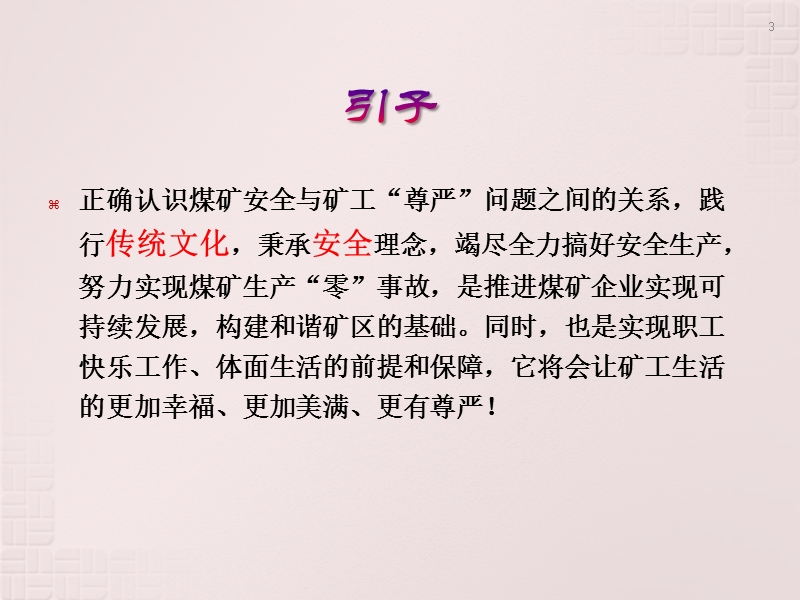 3

引子

⌘ 正确认识煤矿安全与矿工“尊严”问题之间的关系，践行传统文化，秉承安全理念，竭尽全力搞好安全生产，努力实现煤矿生产“零”事故，是推进煤矿企业实现可持续发展，构建和谐矿区的基础。同时，也是实现职工快乐工作、体面生活的前提和保障，它将会让矿工生活的更加幸福、更加美满、更有尊严！